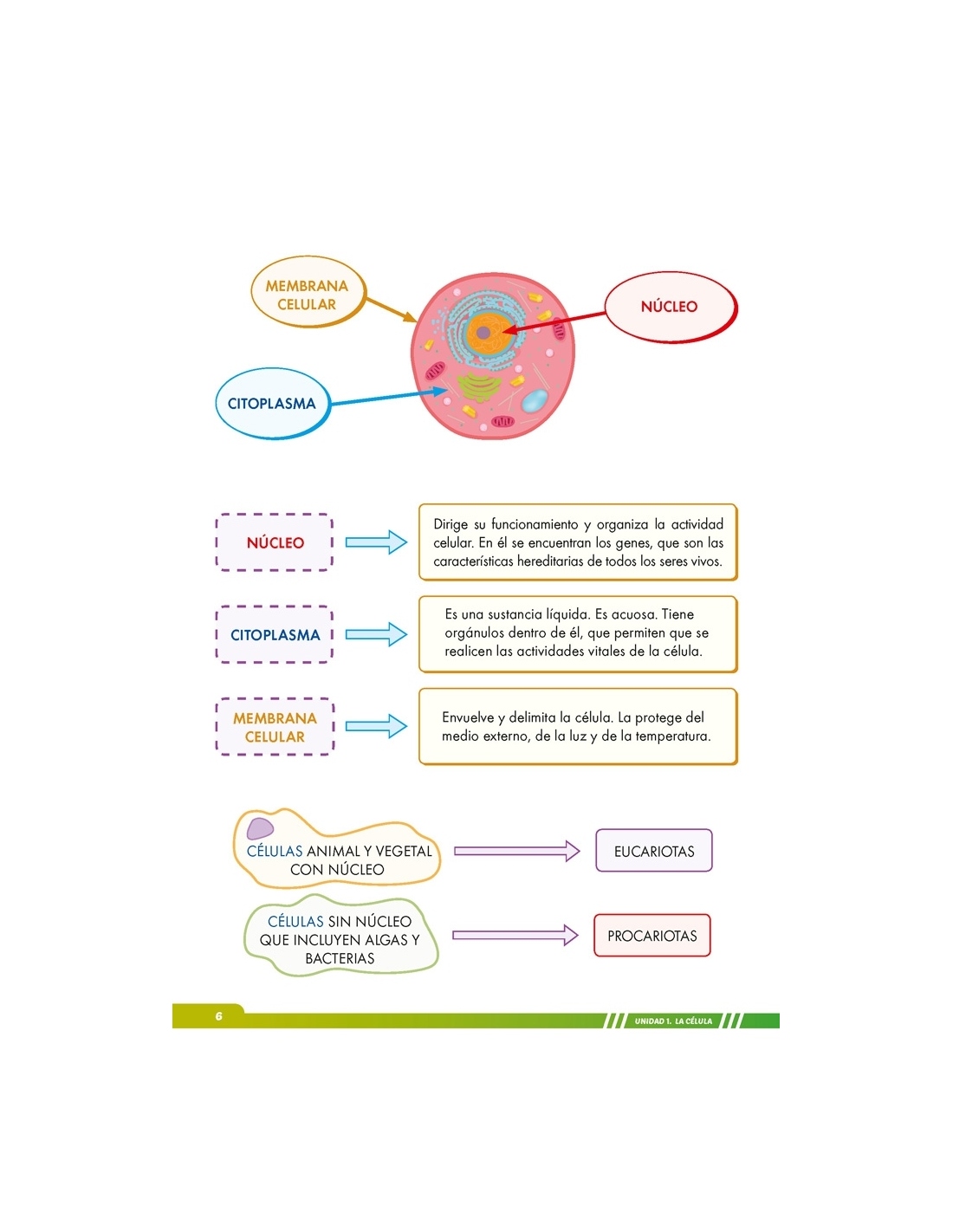 MEMBRANA CELULAR

NÚCLEO

CITOPLASMA

NÚCLEO

Dirige su funcionamiento y organiza la actividad celular. En él se encuentran los genes, que son las características hereditarias de todos los seres vivos.

CITOPLASMA

Es una sustancia líquida. Es acuosa. Tiene orgánulos dentro de él, que permiten que se realicen las actividades vitales de la célula.

MEMBRANA CELULAR

Envuelve y delimita la célula. La protege del medio externo, de la luz y de la temperatura.

CÉLULAS ANIMAL Y VEGETAL CON NÚCLEO

EUCARIOTAS

CÉLULAS SIN NÚCLEO QUE INCLUYEN ALGAS Y BACTERIAS

PROCARIOTAS

6

UNIDAD 1. LA CÉLULA